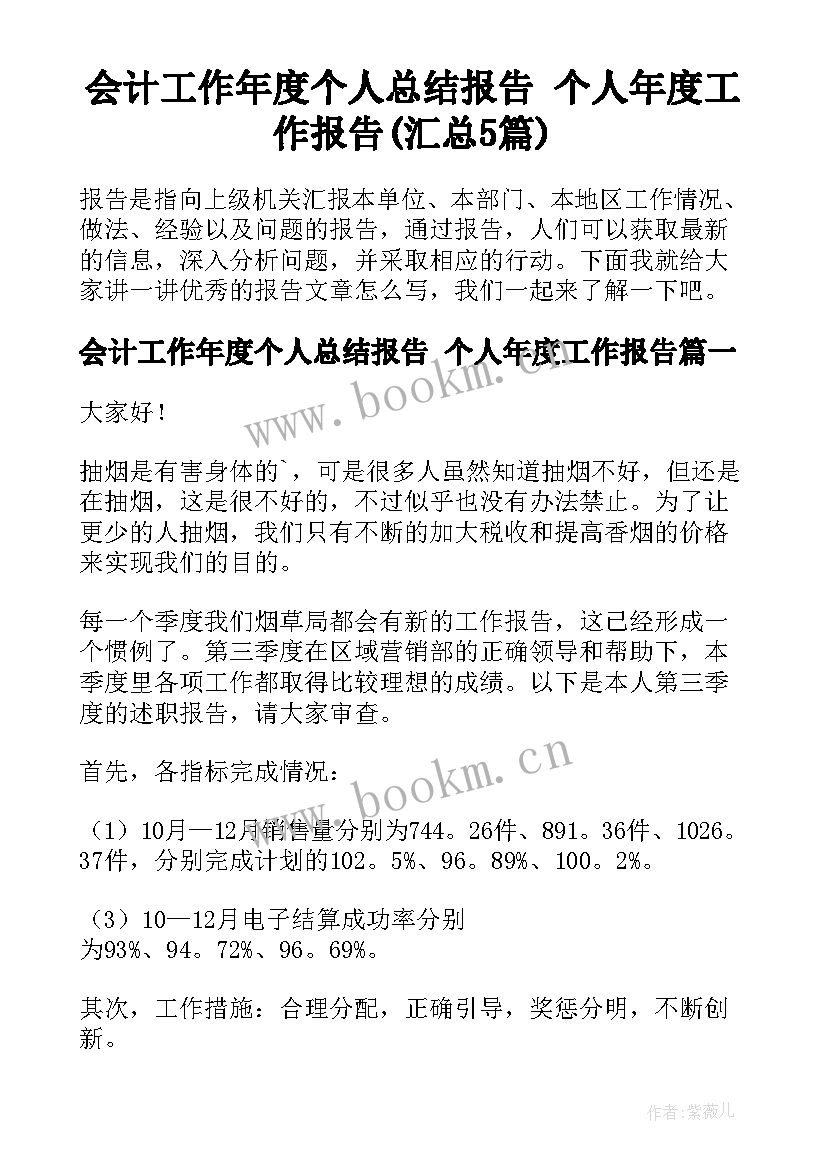 会计工作年度个人总结报告 个人年度工作报告(汇总5篇)

报告是指向上级机关汇报本单位、本部门、本地区工作情况、做法、经验以及问题的报告，通过报告，人们可以获取最新的信息，深入分析问题，并采取相应的行动。下面我就给大家讲一讲优秀的报告文章怎么写，我们一起来了解一下吧。

会计工作年度个人总结报告 个人年度工作报告篇一

www.bookm.cn

大家好！

抽烟是有害身体的`，可是很多人虽然知道抽烟不好，但还是在抽烟，这是很不好的，不过似乎也没有办法禁止。为了让更少的人抽烟，我们只有不断的加大税收和提高香烟的价格来实现我们的目的。

每一个季度我们烟草局都会有新的工作报告，这已经形成一个惯例了。第三季度在区域营销部的正确领导和帮助下，本季度里各项工作都取得比较理想的成绩。以下是本人第三季度的述职报告，请大家审查。

首先，各指标完成情况：

www.bookm.cn

（1）10月—12月销售量分别为744。26件、891。36件、1026。37件，分别完成计划的102。5%、96。89%、100。2%。

（3）10—12月电子结算成功率分别为93%、94。72%、96。69%。

其次，工作措施：合理分配，正确引导，奖惩分明，不断创新。

作者：紫薇儿